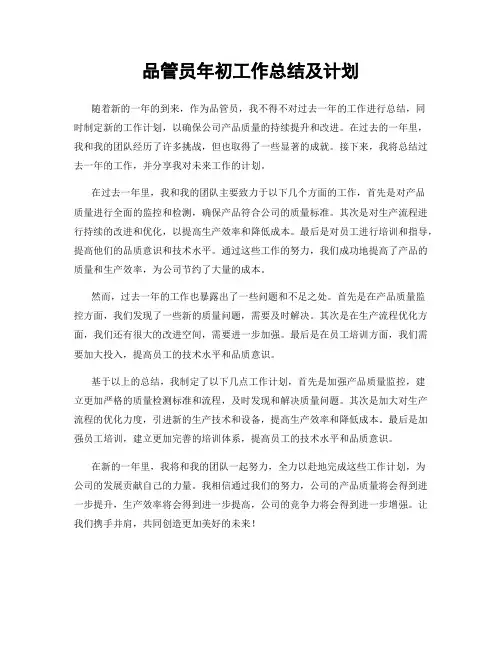 品管员年初工作总结及计划

随着新的一年的到来，作为品管员，我不得不对过去一年的工作进行总结，同时制定新的工作计划，以确保公司产品质量的持续提升和改进。在过去的一年里，我和我的团队经历了许多挑战，但也取得了一些显著的成就。接下来，我将总结过去一年的工作，并分享我对未来工作的计划。

在过去一年里，我和我的团队主要致力于以下几个方面的工作，首先是对产品质量进行全面的监控和检测，确保产品符合公司的质量标准。其次是对生产流程进行持续的改进和优化，以提高生产效率和降低成本。最后是对员工进行培训和指导，提高他们的品质意识和技术水平。通过这些工作的努力，我们成功地提高了产品的质量和生产效率，为公司节约了大量的成本。

然而，过去一年的工作也暴露出了一些问题和不足之处。首先是在产品质量监控方面，我们发现了一些新的质量问题，需要及时解决。其次是在生产流程优化方面，我们还有很大的改进空间，需要进一步加强。最后是在员工培训方面，我们需要加大投入，提高员工的技术水平和品质意识。

基于以上的总结，我制定了以下几点工作计划，首先是加强产品质量监控，建立更加严格的质量检测标准和流程，及时发现和解决质量问题。其次是加大对生产流程的优化力度，引进新的生产技术和设备，提高生产效率和降低成本。最后是加强员工培训，建立更加完善的培训体系，提高员工的技术水平和品质意识。

在新的一年里，我将和我的团队一起努力，全力以赴地完成这些工作计划，为公司的发展贡献自己的力量。我相信通过我们的努力，公司的产品质量将会得到进一步提升，生产效率将会得到进一步提高，公司的竞争力将会得到进一步增强。让我们携手并肩，共同创造更加美好的未来！